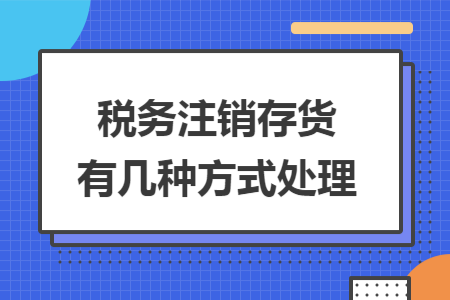 税务注销存货
有几种方式处理